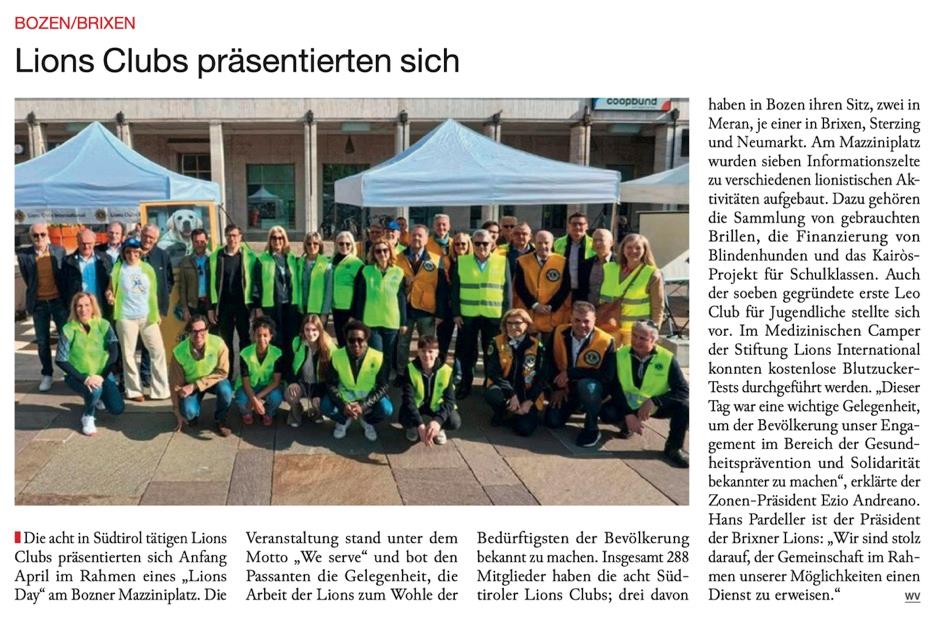 BOZEN/BRIXEN

Lions Clubs präsentierten sich

coopbund

Die acht in Südtirol tätigen Lions Clubs präsentierten sich Anfang April im Rahmen eines „Lions Day“ am Bozner Mazziniplatz. Die Veranstaltung stand unter dem Motto „We serve“ und bot den Passanten die Gelegenheit, die Arbeit der Lions zum Wohle der Bedürftigsten der Bevölkerung bekannt zu machen. Insgesamt 288 Mitglieder haben die acht Südtiroler Lions Clubs; drei davon haben in Bozen ihren Sitz, zwei in Meran, je einer in Brixen, Sterzing und Neumarkt. Am Mazziniplatz wurden sieben Informationszelte zu verschiedenen lionistischen Aktivitäten aufgebaut. Dazu gehören die Sammlung von gebrauchten Brillen, die Finanzierung von Blindenhunden und das Kairòs-Projekt für Schulklassen. Auch der soeben gegründete erste Leo Club für Jugendliche stellte sich vor. Im Medizinischen Camper der Stiftung Lions International konnten kostenlose Blutzucker-Tests durchgeführt werden. „Dieser Tag war eine wichtige Gelegenheit, um der Bevölkerung unser Engagement im Bereich der Gesundheitsprävention und Solidarität bekannter zu machen“, erklärte der Zonen-Präsident Ezio Andreano. Hans Pardeller ist der Präsident der Brixner Lions: „Wir sind stolz darauf, der Gemeinschaft im Rahmen unserer Möglichkeiten einen Dienst zu erweisen.“ wv